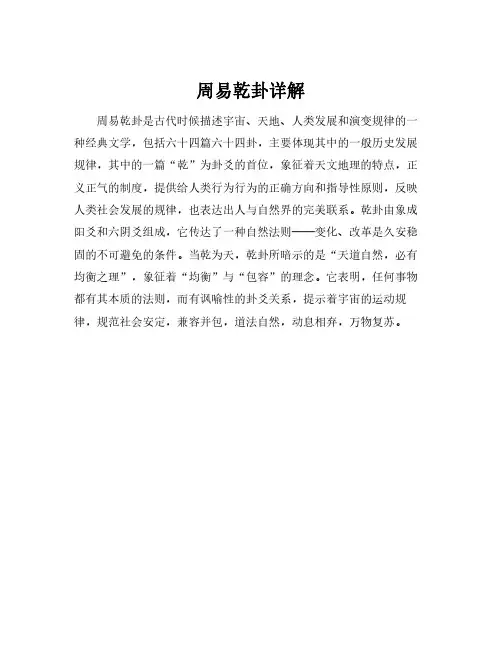 周易乾卦详解

周易乾卦是古代时候描述宇宙、天地、人类发展和演变规律的一种经典文学，包括六十四篇六十四卦，主要体现其中的一般历史发展规律，其中的一篇“乾”为卦爻的首位，象征着天文地理的特点，正义正气的制度，提供给人类行为行为的正确方向和指导性原则，反映人类社会发展的规律，也表达出人与自然界的完美联系。乾卦由象成阳爻和六阴爻组成，它传达了一种自然法则——变化、改革是久安稳固的不可避免的条件。当乾为天，乾卦所暗示的是“天道自然，必有均衡之理”，象征着“均衡”与“包容”的理念。它表明，任何事物都有其本质的法则，而有讽喻性的卦爻关系，提示着宇宙的运动规律，规范社会安定，兼容并包，道法自然，动息相弃，万物复苏。